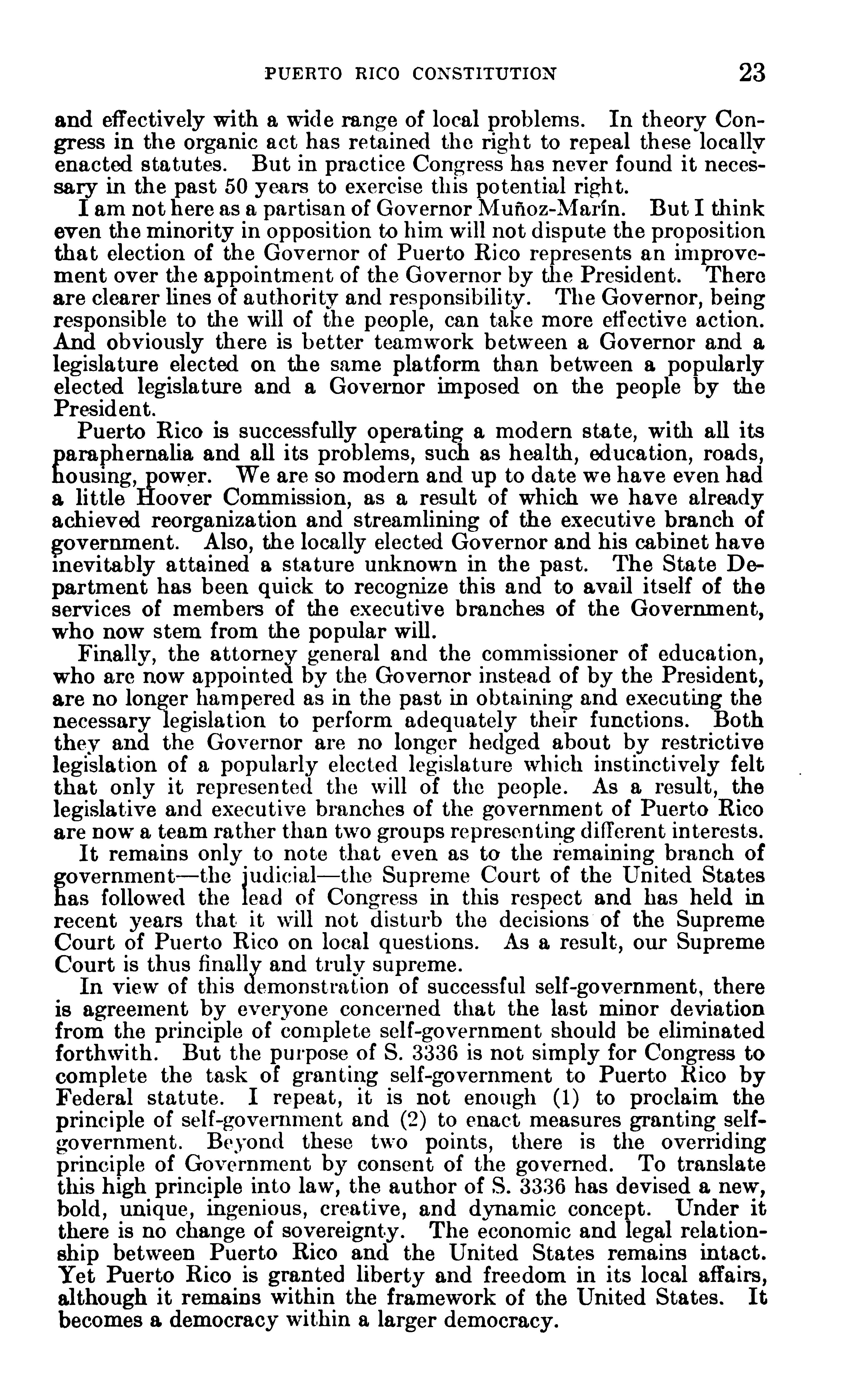 PUERTO RICO CONSTITUTION 23

and effectively with a wide range of local problems. In theory Congress in the organic act has retained the right to repeal these locally enacted statutes. But in practice Congress has never found it necessary in the past 50 years to exercise this potential right.

I am not here as a partisan of Governor Muñoz-Marín. But I think even the minority in opposition to him will not dispute the proposition that election of the Governor of Puerto Rico represents an improvement over the appointment of the Governor by the President. There are clearer lines of authority and responsibility. The Governor, being responsible to the will of the people, can take more effective action. And obviously there is better teamwork between a Governor and a legislature elected on the same platform than between a popularly elected legislature and a Governor imposed on the people by the President.

Puerto Rico is successfully operating a modern state, with all its paraphernalia and all its problems, such as health, education, roads, housing, power. We are so modern and up to date we have even had a little Hoover Commission, as a result of which we have already achieved reorganization and streamlining of the executive branch of government. Also, the locally elected Governor and his cabinet have inevitably attained a stature unknown in the past. The State Department has been quick to recognize this and to avail itself of the services of members of the executive branches of the Government, who now stem from the popular will.

Finally, the attorney general and the commissioner of education, who are now appointed by the Governor instead of by the President, are no longer hampered as in the past in obtaining and executing the necessary legislation to perform adequately their functions. Both they and the Governor are no longer hedged about by restrictive legislation of a popularly elected legislature which instinctively felt that only it represented the will of the people. As a result, the legislative and executive branches of the government of Puerto Rico are now a team rather than two groups representing different interests.

It remains only to note that even as to the remaining branch of government—the judicial—the Supreme Court of the United States has followed the lead of Congress in this respect and has held in recent years that it will not disturb the decisions of the Supreme Court of Puerto Rico on local questions. As a result, our Supreme Court is thus finally and truly supreme.

In view of this demonstration of successful self-government, there is agreement by everyone concerned that the last minor deviation from the principle of complete self-government should be eliminated forthwith. But the purpose of S. 3336 is not simply for Congress to complete the task of granting self-government to Puerto Rico by Federal statute. I repeat, it is not enough (1) to proclaim the principle of self-government and (2) to enact measures granting self-government. Beyond these two points, there is the overriding principle of Government by consent of the governed. To translate this high principle into law, the author of S. 3336 has devised a new, bold, unique, ingenious, creative, and dynamic concept. Under it there is no change of sovereignty. The economic and legal relationship between Puerto Rico and the United States remains intact. Yet Puerto Rico is granted liberty and freedom in its local affairs, although it remains within the framework of the United States. It becomes a democracy within a larger democracy.